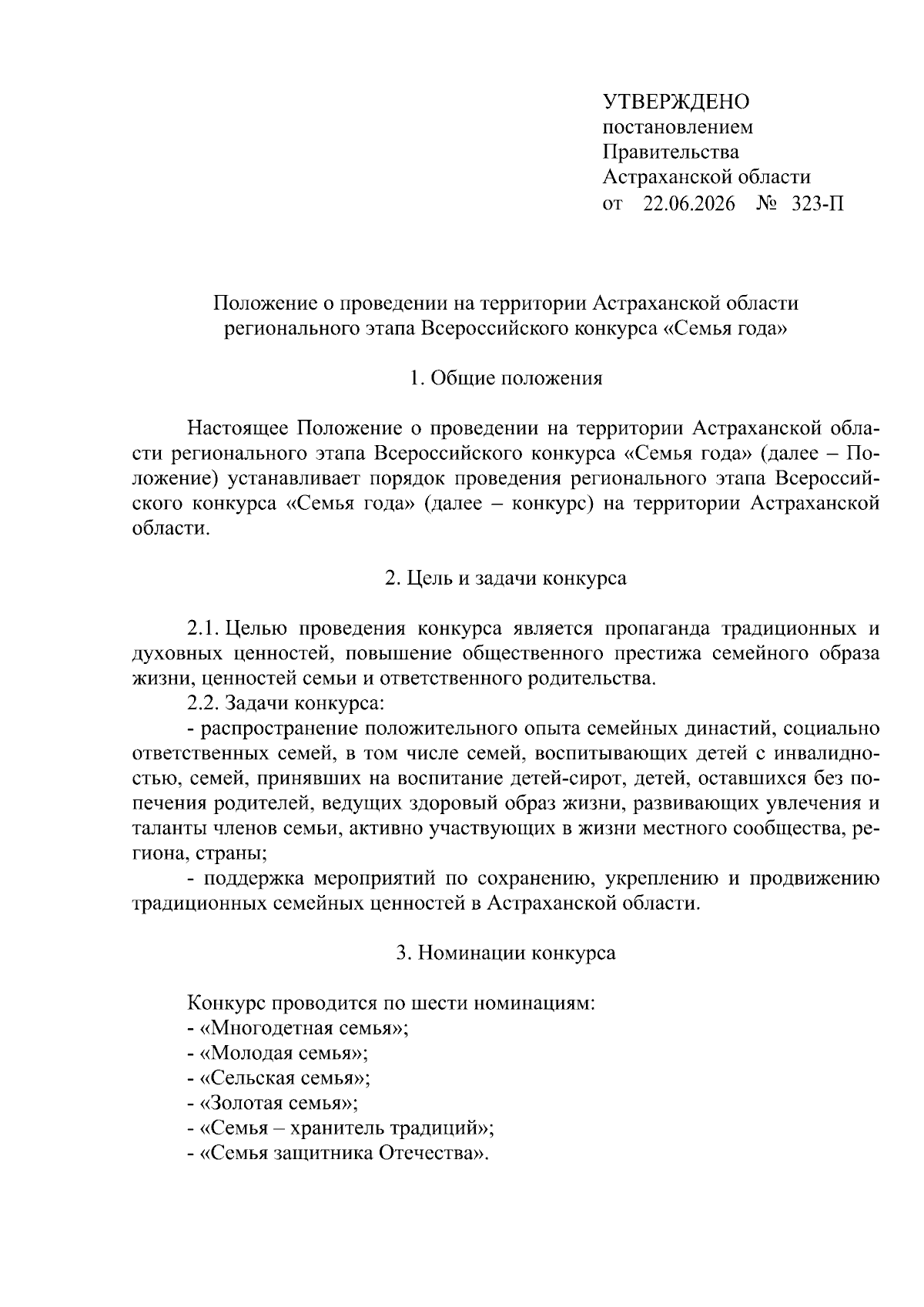 УТВЕРЖДЕНО
постановлением
Правительства
Астраханской области
от 22.06.2026 № 323-П

Положение о проведении на территории Астраханской области
регионального этапа Всероссийского конкурса «Семья года»

1. Общие положения

Настоящее Положение о проведении на территории Астраханской области регионального этапа Всероссийского конкурса «Семья года» (далее – Положение) устанавливает порядок проведения регионального этапа Всероссийского конкурса «Семья года» (далее – конкурс) на территории Астраханской области.

2. Цель и задачи конкурса

2.1. Целью проведения конкурса является пропаганда традиционных и духовных ценностей, повышение общественного престижа семейного образа жизни, ценностей семьи и ответственного родительства.

2.2. Задачи конкурса:

- распространение положительного опыта семейных династий, социально ответственных семей, в том числе семей, воспитывающих детей с инвалидностью, семей, принявших на воспитание детей-сирот, детей, оставшихся без попечения родителей, ведущих здоровый образ жизни, развивающих увлечения и таланты членов семьи, активно участвующих в жизни местного сообщества, региона, страны;
- поддержка мероприятий по сохранению, укреплению и продвижению традиционных семейных ценностей в Астраханской области.

3. Номинации конкурса

Конкурс проводится по шести номинациям:
- «Многодетная семья»;
- «Молодая семья»;
- «Сельская семья»;
- «Золотая семья»;
- «Семья – хранитель традиций»;
- «Семья защитника Отечества».